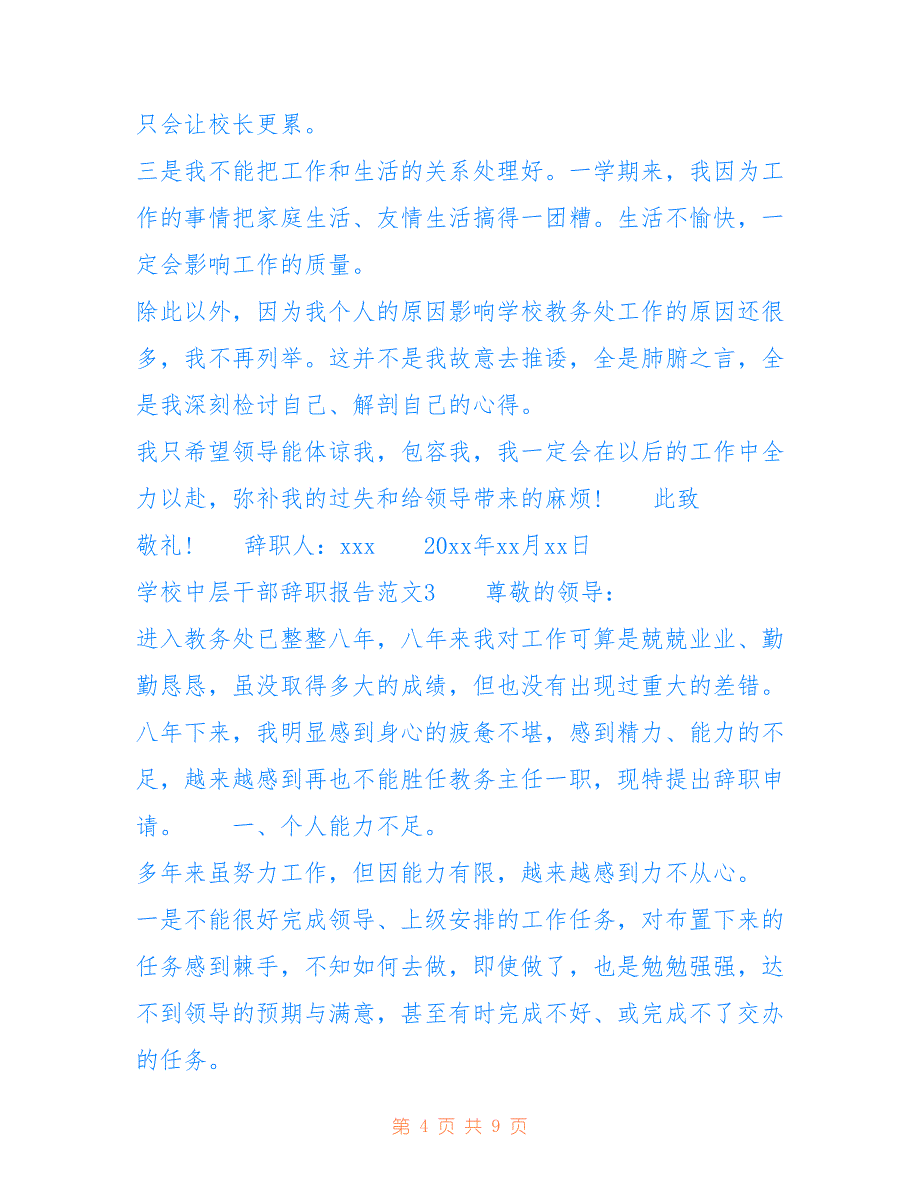 只会让校长更累。

三是我不能把工作和生活的关系处理好。一学期来，我因为工作的事情把家庭生活、友情生活搞得一团糟。生活不愉快，一定会影响工作的质量。

除此以外，因为我个人的原因影响学校教务处工作的原因还很多，我不再列举。这并不是我故意去推诿，全是肺腑之言，全是我深刻检讨自己、解剖自己的心得。

我只希望领导能体谅我，包容我，我一定会在以后的工作中全力以赴，弥补我的过失和给领导带来的麻烦！　　此致

敬礼！　　辞职人：xxx　　20xx年xx月xx日

学校中层干部辞职报告范文3　　尊敬的领导：

进入教务处已整整八年，八年来我对工作可算是兢兢业业、勤勤恳恳，虽没取得多大的成绩，但也没有出现过重大的差错。八年下来，我明显感到身心的疲惫不堪，感到精力、能力的不足，越来越感到再也不能胜任教务主任一职，现特提出辞职申请。　　一、个人能力不足。

多年来虽努力工作，但因能力有限，越来越感到力不从心。

一是不能很好完成领导、上级安排的工作任务，对布置下来的任务感到棘手，不知如何去做，即使做了，也是勉勉强强，达不到领导的预期与满意，甚至有时完成不好、或完成不了交办的任务。

第 4 页 共 9 页